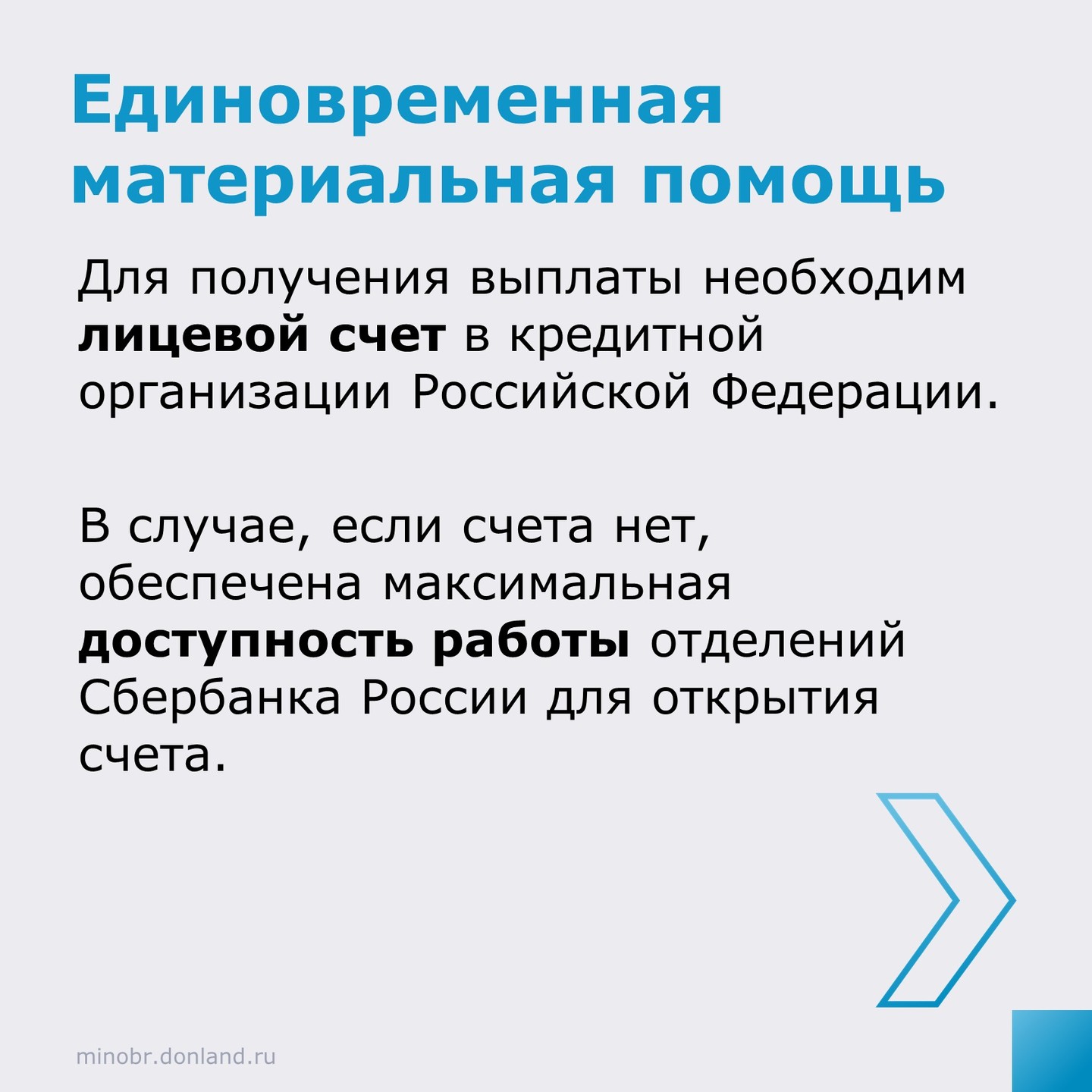 Единовременная материальная помощь

Для получения выплаты необходим лицевой счет в кредитной организации Российской Федерации.

В случае, если счета нет, обеспечена максимальная доступность работы отделений Сбербанка России для открытия счета.

minobr.donland.ru